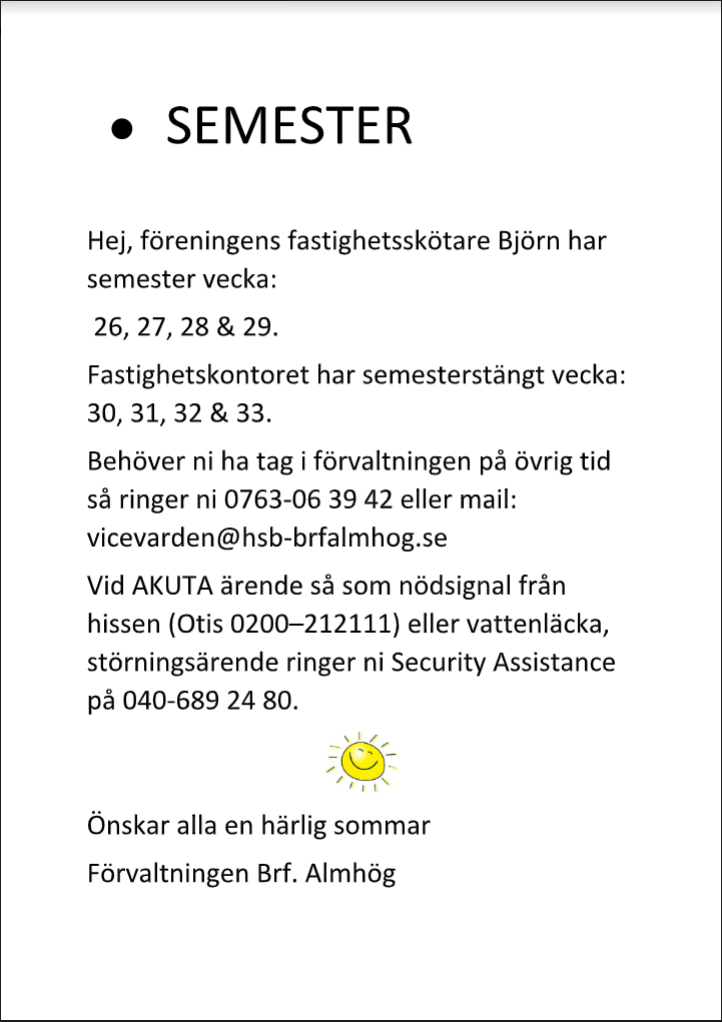 • SEMESTER

Hej, föreningens fastighetsskötare Björn har semester vecka:

26, 27, 28 & 29.

Fastighetskontoret har semesterstängt vecka: 30, 31, 32 & 33.

Behöver ni ha tag i förvaltningen på övrig tid så ringer ni 0763-06 39 42 eller mail: vicevarden@hsb-brfalmhog.se

Vid AKUTA ärende så som nödsignal från hissen (Otis 0200–212111) eller vattenläcka, störningsärende ringer ni Security Assistance på 040-689 24 80.

Önskar alla en härlig sommar

Förvaltningen Brf. Almhög